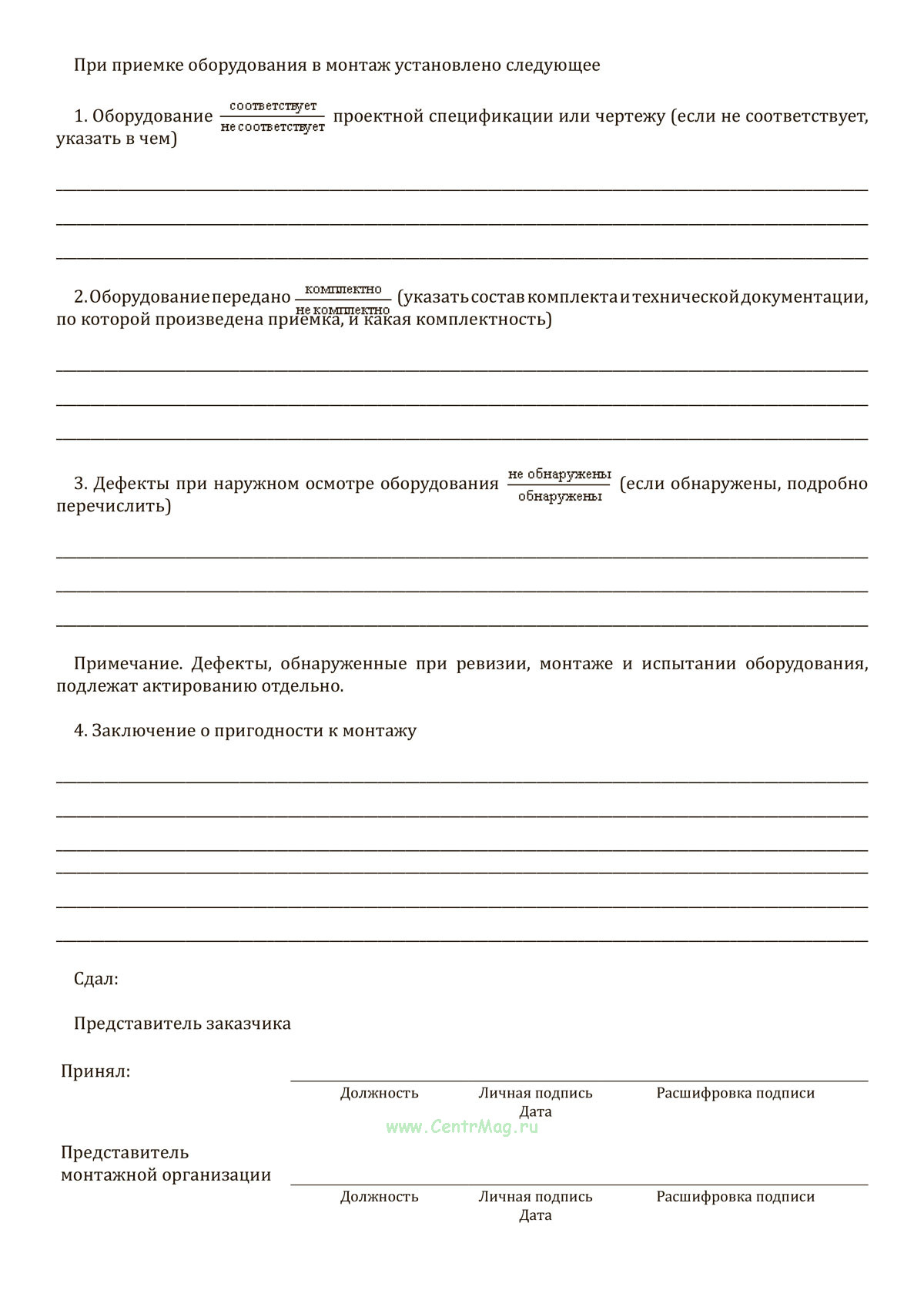 При приемке оборудования в монтаж установлено следующее

1. Оборудование $\frac{\text{соответствует}}{\text{не соответствует}}$ проектной спецификации или чертежу (если не соответствует, указать в чем)

2. Оборудование передано $\frac{\text{комплектно}}{\text{не комплектно}}$ (указать состав комплекта и технической документации, по которой произведена приемка, и какая комплектность)

3. Дефекты при наружном осмотре оборудования $\frac{\text{не обнаружены}}{\text{обнаружены}}$ (если обнаружены, подробно перечислить)

Примечание. Дефекты, обнаруженные при ревизии, монтаже и испытании оборудования, подлежат актированию отдельно.

4. Заключение о пригодности к монтажу

Сдал:

Представитель заказчика

Принял:

Должность Личная подпись Расшифровка подписи
Дата

www.CentrMag.ru

Представитель монтажной организации

Должность Личная подпись Расшифровка подписи
Дата